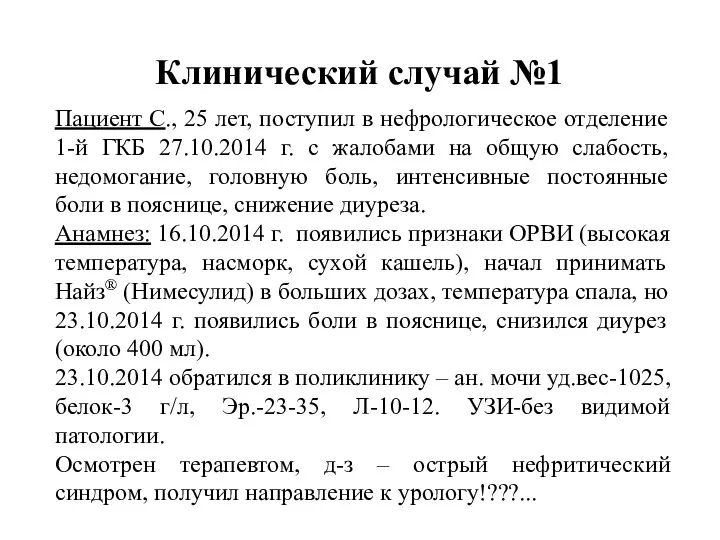 Клинический случай №1

Пациент С., 25 лет, поступил в нефрологическое отделение 1-й ГКБ 27.10.2014 г. с жалобами на общую слабость, недомогание, головную боль, интенсивные постоянные боли в пояснице, снижение диуреза.
Анамнез: 16.10.2014 г. появились признаки ОРВИ (высокая температура, насморк, сухой кашель), начал принимать Найз® (Нимесулид) в больших дозах, температура спала, но 23.10.2014 г. появились боли в пояснице, снизился диурез (около 400 мл).
23.10.2014 обратился в поликлинику – ан. мочи уд.вес-1025, белок-3 г/л, Эр.-23-35, Л-10-12. УЗИ-без видимой патологии.
Осмотрен терапевтом, д-з – острый нефритический синдром, получил направление к урологу!???...